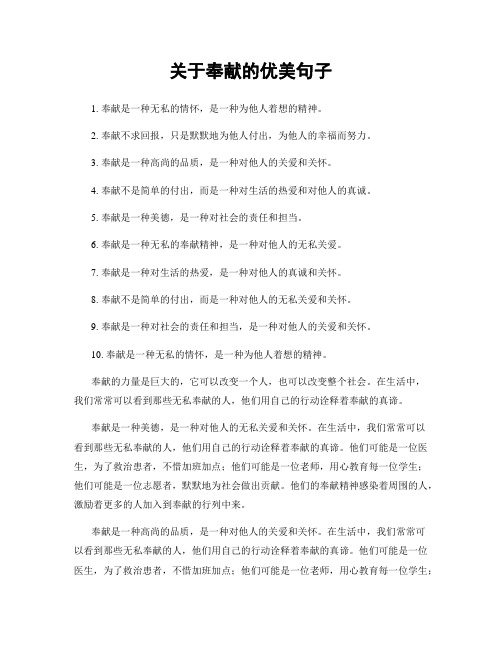 关于奉献的优美句子

1. 奉献是一种无私的情怀，是一种为他人着想的精神。

2. 奉献不求回报，只是默默地为他人付出，为他人的幸福而努力。

3. 奉献是一种高尚的品质，是一种对他人的关爱和关怀。

4. 奉献不是简单的付出，而是一种对生活的热爱和对他人的真诚。

5. 奉献是一种美德，是一种对社会的责任和担当。

6. 奉献是一种无私的奉献精神，是一种对他人的无私关爱。

7. 奉献是一种对生活的热爱，是一种对他人的真诚和关怀。

8. 奉献不是简单的付出，而是一种对他人的无私关爱和关怀。

9. 奉献是一种对社会的责任和担当，是一种对他人的关爱和关怀。

10. 奉献是一种无私的情怀，是一种为他人着想的精神。

奉献的力量是巨大的，它可以改变一个人，也可以改变整个社会。在生活中，我们常常可以看到那些无私奉献的人，他们用自己的行动诠释着奉献的真谛。

奉献是一种美德，是一种对他人的无私关爱和关怀。在生活中，我们常常可以看到那些无私奉献的人，他们用自己的行动诠释着奉献的真谛。他们可能是一位医生，为了救治患者，不惜加班加点；他们可能是一位老师，用心教育每一位学生；他们可能是一位志愿者，默默地为社会做出贡献。他们的奉献精神感染着周围的人，激励着更多的人加入到奉献的行列中来。

奉献是一种高尚的品质，是一种对他人的关爱和关怀。在生活中，我们常常可以看到那些无私奉献的人，他们用自己的行动诠释着奉献的真谛。他们可能是一位医生，为了救治患者，不惜加班加点；他们可能是一位老师，用心教育每一位学生；